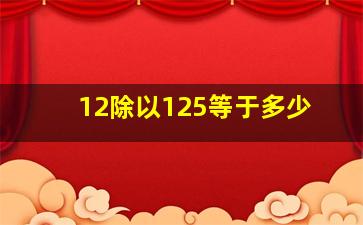 12除以125等于多少